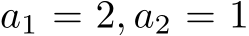 $a_1 = 2, a_2 = 1$